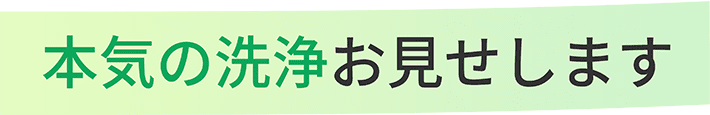 本気の洗浄お見せします